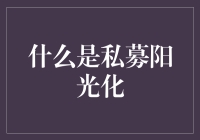 什么是私募阳光化